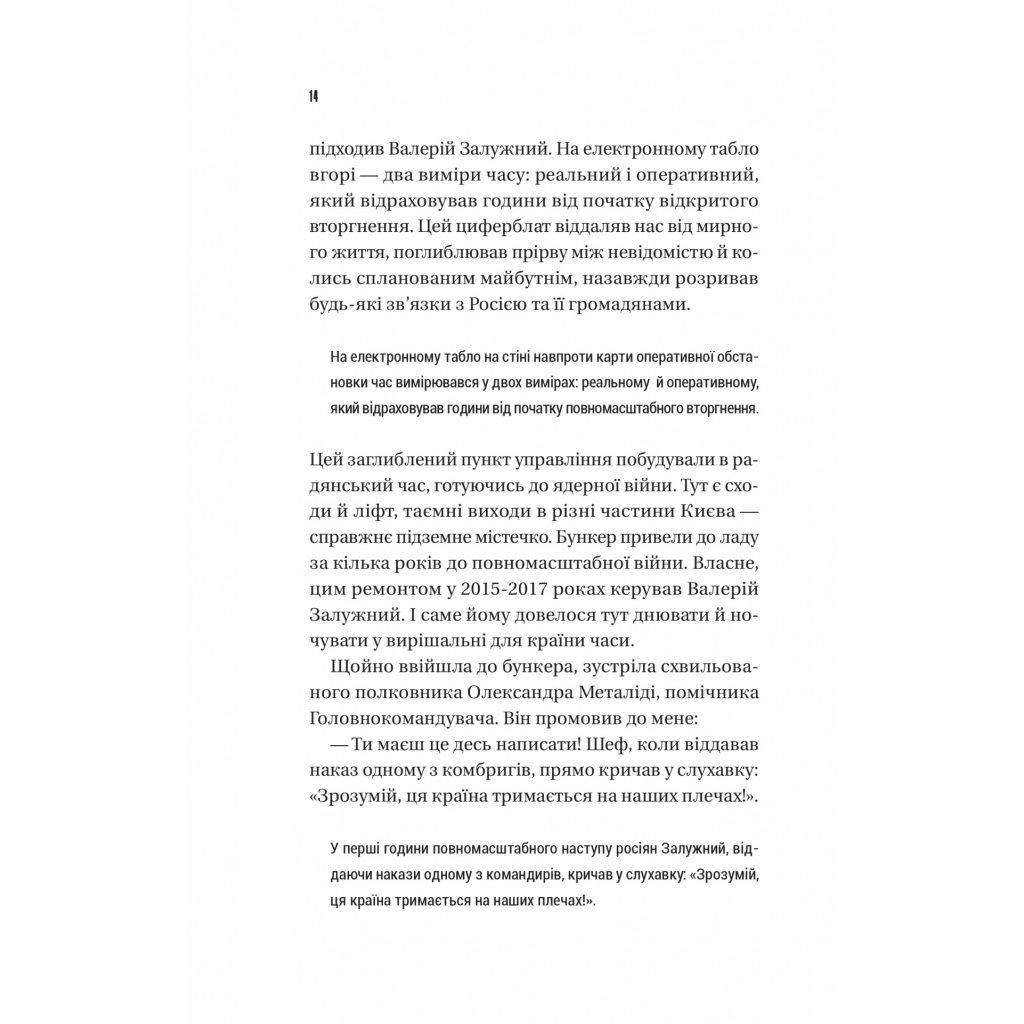 14

підходив Валерій Залужний. На електронному табло вгорі — два виміри часу: реальний і оперативний, який відраховував години від початку відкритого вторгнення. Цей циферблат віддаляв нас від мирного життя, поглиблював прірву між невідомістю й колись спланованим майбутнім, назавжди розривав будь-які зв'язки з Росією та її громадянами.

На електронному табло на стіні навпроти карти оперативної обстановки час вимірювався у двох вимірах: реальному й оперативному, який відраховував години від початку повномасштабного вторгнення.

Цей заглиблений пункт управління побудували в радянський час, готуючись до ядерної війни. Тут є сходи й ліфт, таємні виходи в різні частини Києва — справжнє підземне містечко. Бункер привели до ладу за кілька років до повномасштабної війни. Власне, цим ремонтом у 2015-2017 роках керував Валерій Залужний. І саме йому довелося тут днювати й ночувати у вирішальні для країни часи.

Щойно ввійшла до бункера, зустріла схвильованого полковника Олександра Металіді, помічника Головнокомандувача. Він промовив до мене:

— Ти маєш це десь написати! Шеф, коли віддавав наказ одному з комбригів, прямо кричав у слухавку: «Зрозумій, ця країна тримається на наших плечах!».

У перші години повномасштабного наступу росіян Залужний, віддаючи накази одному з командирів, кричав у слухавку: «Зрозумій, ця країна тримається на наших плечах!».